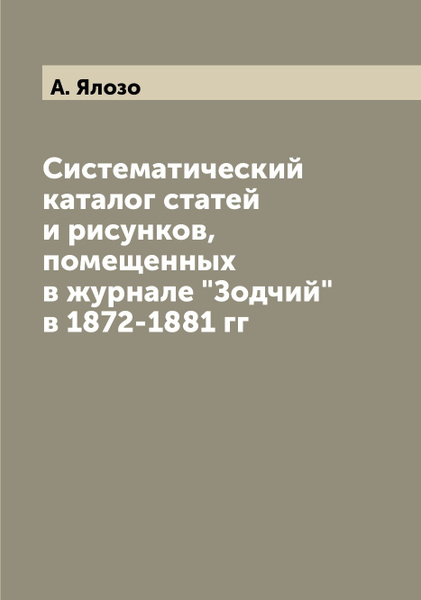 А. Ялозо

Систематический каталог статей и рисунков, помещенных в журнале "Зодчий" в 1872-1881 гг